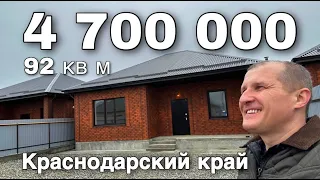 4 700 000
92 кв м
Краснодарский край